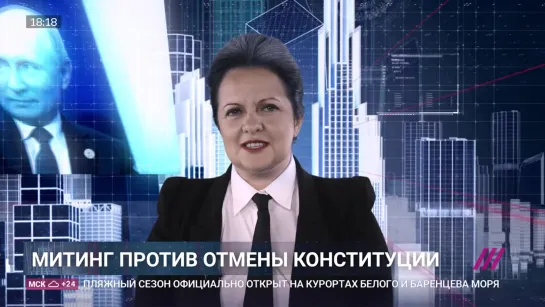 18:18

МИТИНГ ПРОТИВ ОТМЕНЫ КОНСТИТУЦИИ

МСК +24 ПЛЯЖНЫЙ СЕЗОН ОФИЦИАЛЬНО ОТКРЫТ НА КУРОРТАХ БЕЛОГО И БАРЕНЦЕВА МОРЯ